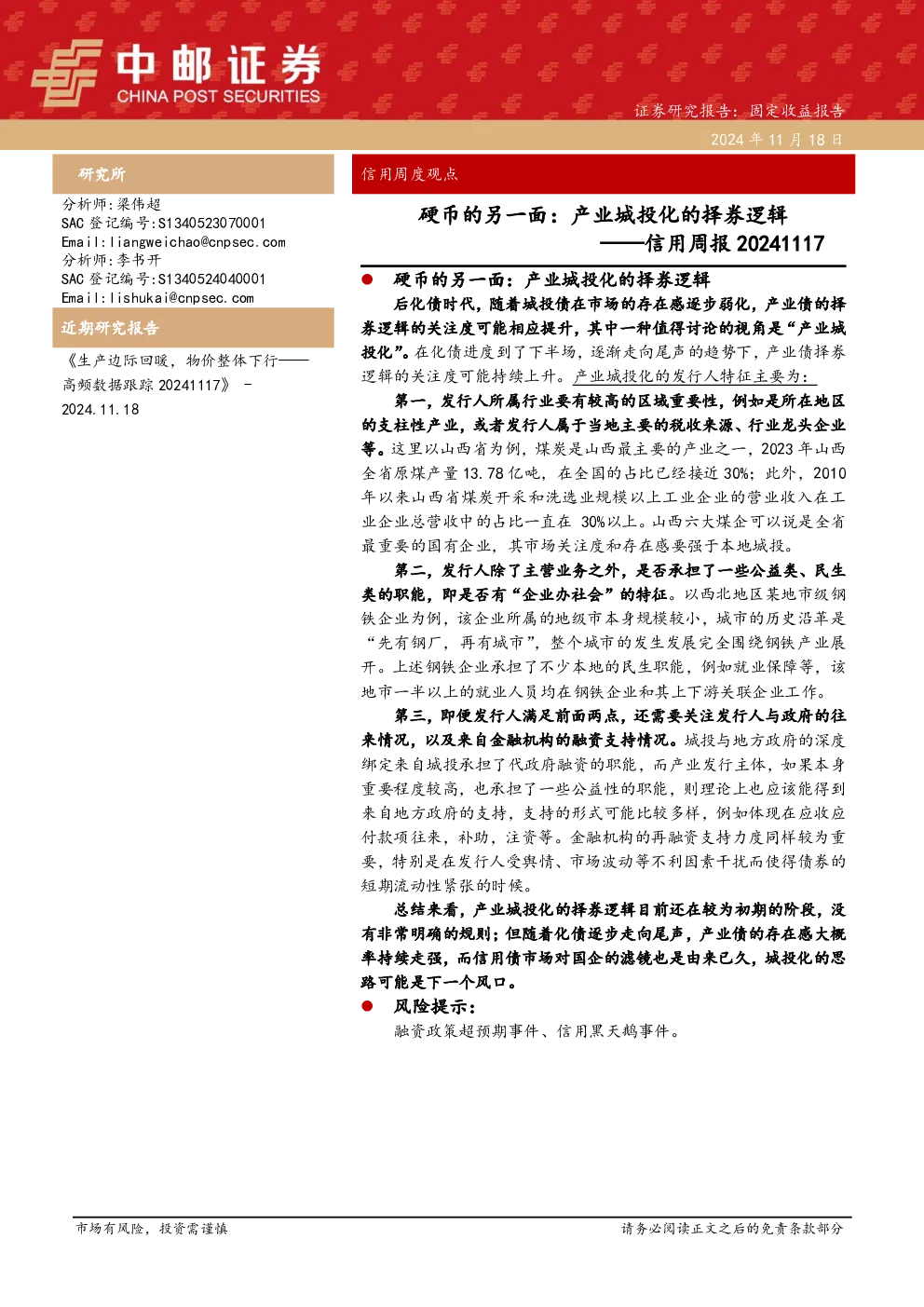 中邮证券
CHINA POST SECURITIES

证券研究报告：固定收益报告
2024 年 11 月 18 日

研究所

分析师：梁伟超
SAC 登记编号：S1340523070001
Email：liangweichao@cnpsec.com
分析师：李书开
SAC 登记编号：S1340524040001
Email：lishukai@cnpsec.com

近期研究报告

《生产边际回暖，物价整体下行——高频数据跟踪 20241117》 - 2024.11.18

信用周度观点

硬币的另一面：产业城投化的择券逻辑
——信用周报 20241117

● 硬币的另一面：产业城投化的择券逻辑

后化债时代，随着城投债在市场的存在感逐步弱化，产业债的择券逻辑的关注度可能相应提升，其中一种值得讨论的视角是“产业城投化”。在化债进度到了下半场，逐渐走向尾声的趋势下，产业债择券逻辑的关注度可能持续上升。产业城投化的发行人特征主要为：

第一，发行人所属行业要有较高的区域重要性，例如是所在地区的支柱性产业，或者发行人属于当地主要的税收来源、行业龙头企业等。这里以山西省为例，煤炭是山西最主要的产业之一，2023 年山西全省原煤产量 13.78 亿吨，在全国的占比已经接近 30%；此外，2010 年以来山西省煤炭开采和洗选业规模以上工业企业的营业收入在工业企业总营收中的占比一直在 30%以上。山西六大煤企可以说是全省最重要的国有企业，其市场关注度和存在感要强于本地城投。

第二，发行人除了主营业务之外，是否承担了一些公益类、民生类的职能，即是否有“企业办社会”的特征。以西北地区某地市级钢铁企业为例，该企业所属的地级市本身规模较小，城市的历史沿革是“先有钢厂，再有城市”，整个城市的发生发展完全围绕钢铁产业展开。上述钢铁企业承担了不少本地的民生职能，例如就业保障等，该地市一半以上的就业人员均在钢铁企业和其上下游关联企业工作。

第三，即便发行人满足前面两点，还需要关注发行人与政府的往来情况，以及来自金融机构的融资支持情况。城投与地方政府的深度绑定来自城投承担了代政府融资的职能，而产业发行主体，如果本身重要程度较高，也承担了一些公益性的职能，则理论上也应该能得到来自地方政府的支持，支持的形式可能比较多样，例如体现在应收应付款项往来，补助，注资等。金融机构的再融资支持力度同样较为重要，特别是在发行人受舆情、市场波动等不利因素干扰而使得债券的短期流动性紧张的时候。

总结来看，产业城投化的择券逻辑目前还在较为初期的阶段，没有非常明确的规则；但随着化债逐步走向尾声，产业债的存在感大概率持续走强，而信用债市场对国企的滤镜也是由来已久，城投化的思路可能是下一个风口。

● 风险提示：

融资政策超预期事件、信用黑天鹅事件。

市场有风险，投资需谨慎
请务必阅读正文之后的免责条款部分